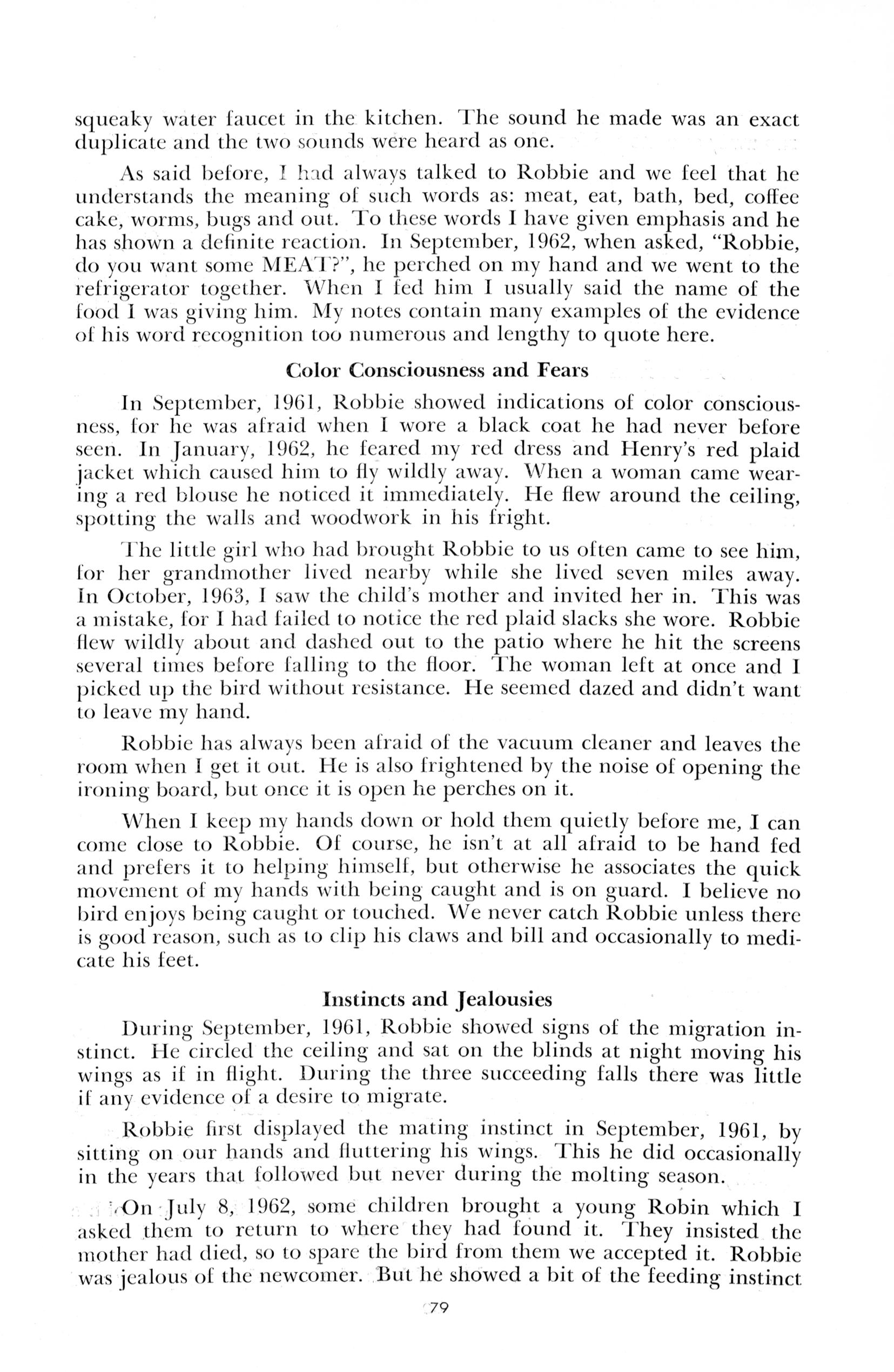 squeaky water faucet in the kitchen. The sound he made was an exact duplicate and the two sounds were heard as one.

As said before, I had always talked to Robbie and we feel that he understands the meaning of such words as: meat, eat, bath, bed, coffee cake, worms, bugs and out. To these words I have given emphasis and he has shown a definite reaction. In September, 1962, when asked, "Robbie, do you want some MEAT?", he perched on my hand and we went to the refrigerator together. When I fed him I usually said the name of the food I was giving him. My notes contain many examples of the evidence of his word recognition too numerous and lengthy to quote here.

Color Consciousness and Fears

In September, 1961, Robbie showed indications of color consciousness, for he was afraid when I wore a black coat he had never before seen. In January, 1962, he feared my red dress and Henry's red plaid jacket which caused him to fly wildly away. When a woman came wearing a red blouse he noticed it immediately. He flew around the ceiling, spotting the walls and woodwork in his fright.

The little girl who had brought Robbie to us often came to see him, for her grandmother lived nearby while she lived seven miles away. In October, 1963, I saw the child's mother and invited her in. This was a mistake, for I had failed to notice the red plaid slacks she wore. Robbie flew wildly about and dashed out to the patio where he hit the screens several times before falling to the floor. The woman left at once and I picked up the bird without resistance. He seemed dazed and didn't want to leave my hand.

Robbie has always been afraid of the vacuum cleaner and leaves the room when I get it out. He is also frightened by the noise of opening the ironing board, but once it is open he perches on it.

When I keep my hands down or hold them quietly before me, I can come close to Robbie. Of course, he isn't at all afraid to be hand fed and prefers it to helping himself, but otherwise he associates the quick movement of my hands with being caught and is on guard. I believe no bird enjoys being caught or touched. We never catch Robbie unless there is good reason, such as to clip his claws and bill and occasionally to medicate his feet.

Instincts and Jealousies

During September, 1961, Robbie showed signs of the migration instinct. He circled the ceiling and sat on the blinds at night moving his wings as if in flight. During the three succeeding falls there was little if any evidence of a desire to migrate.

Robbie first displayed the mating instinct in September, 1961, by sitting on our hands and fluttering his wings. This he did occasionally in the years that followed but never during the molting season.

On July 8, 1962, some children brought a young Robin which I asked them to return to where they had found it. They insisted the mother had died, so to spare the bird from them we accepted it. Robbie was jealous of the newcomer. But he showed a bit of the feeding instinct

79